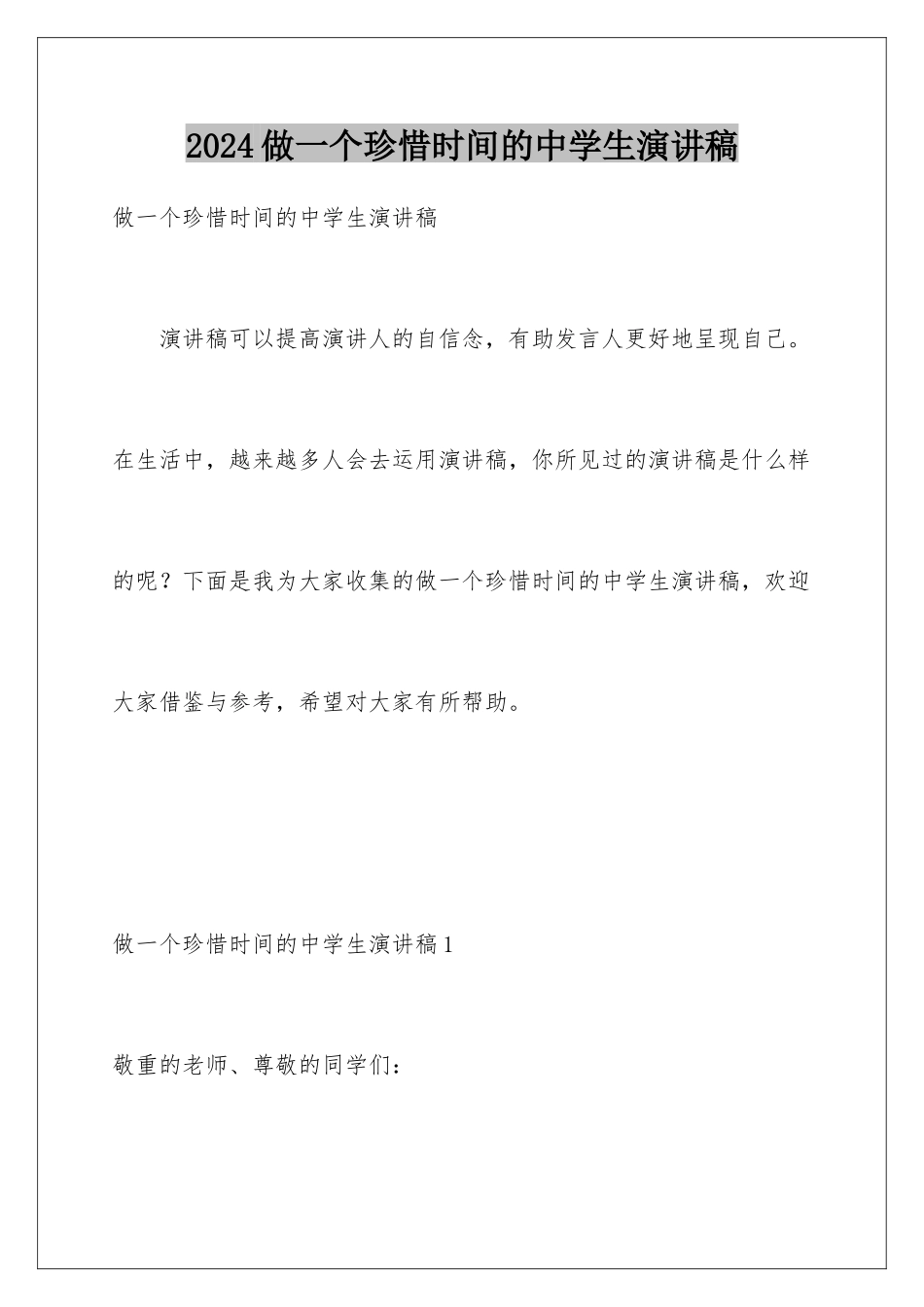 2024做一个珍惜时间的中学生演讲稿

做一个珍惜时间的中学生演讲稿

演讲稿可以提高演讲人的自信念，有助发言人更好地呈现自己。在生活中，越来越多人会去运用演讲稿，你所见过的演讲稿是什么样的呢？下面是我为大家收集的做一个珍惜时间的中学生演讲稿，欢迎大家借鉴与参考，希望对大家有所帮助。

做一个珍惜时间的中学生演讲稿1

敬重的老师、尊敬的同学们：